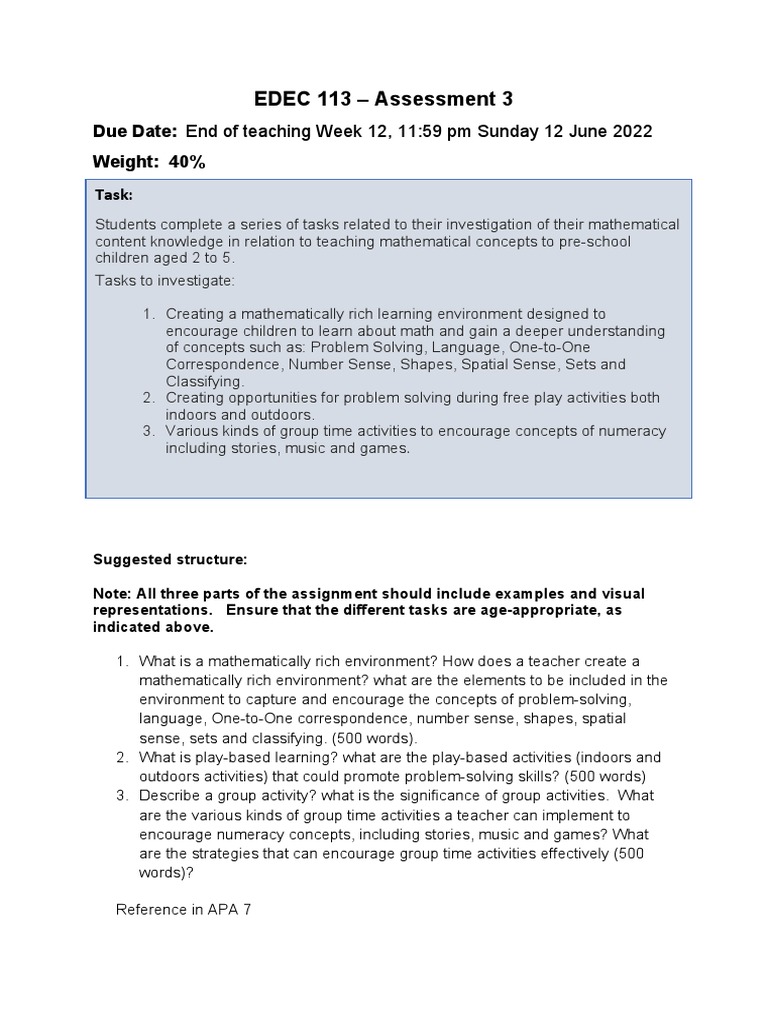 EDEC 113 – Assessment 3

Due Date: End of teaching Week 12, 11:59 pm Sunday 12 June 2022

Weight: 40%

Task:

Students complete a series of tasks related to their investigation of their mathematical content knowledge in relation to teaching mathematical concepts to pre-school children aged 2 to 5.

Tasks to investigate:

1. Creating a mathematically rich learning environment designed to encourage children to learn about math and gain a deeper understanding of concepts such as: Problem Solving, Language, One-to-One Correspondence, Number Sense, Shapes, Spatial Sense, Sets and Classifying.
2. Creating opportunities for problem solving during free play activities both indoors and outdoors.
3. Various kinds of group time activities to encourage concepts of numeracy including stories, music and games.

Suggested structure:

Note: All three parts of the assignment should include examples and visual representations. Ensure that the different tasks are age-appropriate, as indicated above.

1. What is a mathematically rich environment? How does a teacher create a mathematically rich environment? what are the elements to be included in the environment to capture and encourage the concepts of problem-solving, language, One-to-One correspondence, number sense, shapes, spatial sense, sets and classifying. (500 words).
2. What is play-based learning? what are the play-based activities (indoors and outdoors activities) that could promote problem-solving skills? (500 words)
3. Describe a group activity? what is the significance of group activities. What are the various kinds of group time activities a teacher can implement to encourage numeracy concepts, including stories, music and games? What are the strategies that can encourage group time activities effectively (500 words)?

Reference in APA 7